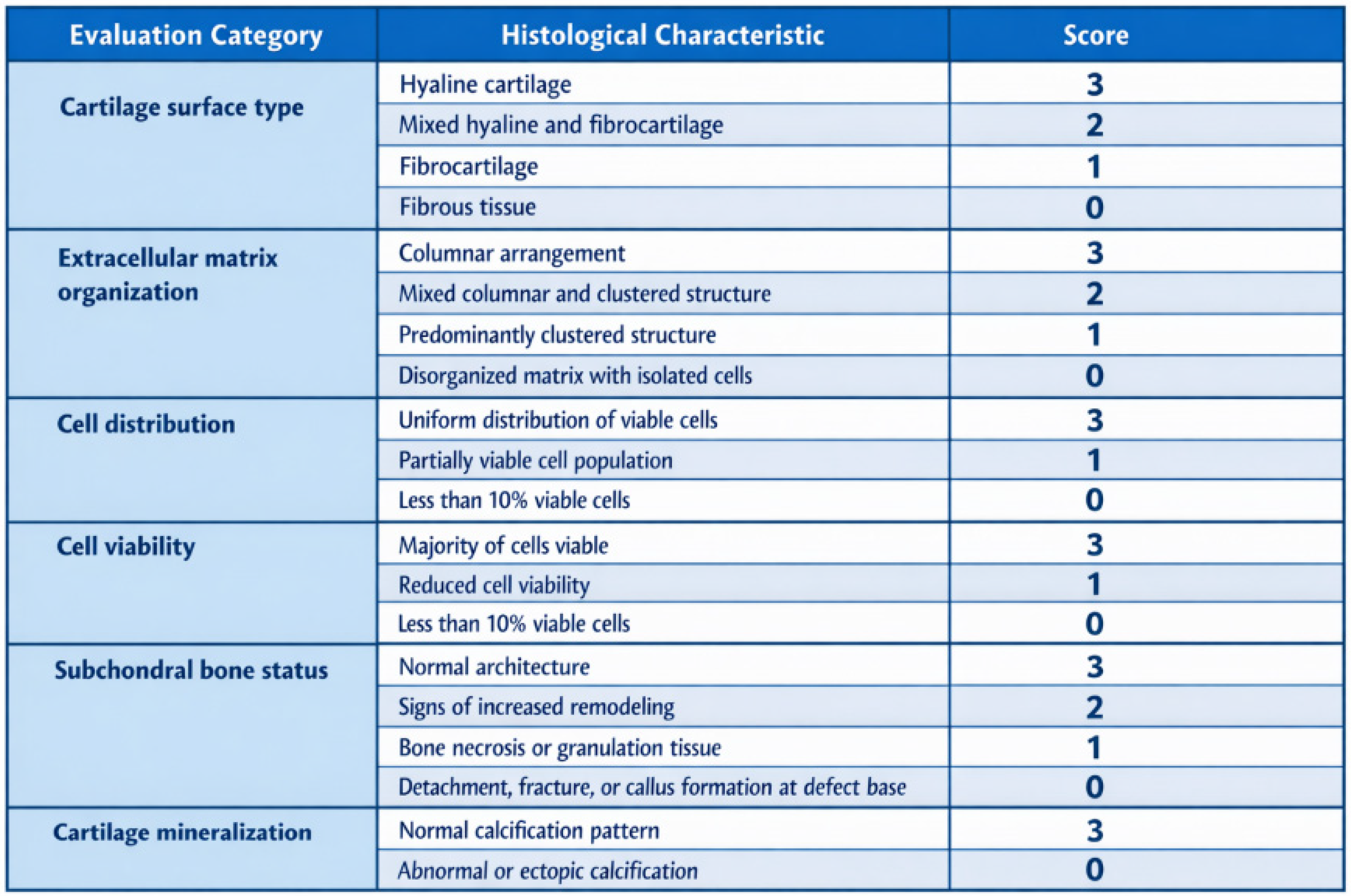 | Evaluation Category | Histological Characteristic | Score |
|---|---|---|
| Cartilage surface type | Hyaline cartilage | 3 |
| | Mixed hyaline and fibrocartilage | 2 |
| | Fibrocartilage | 1 |
| | Fibrous tissue | 0 |
| Extracellular matrix organization | Columnar arrangement | 3 |
| | Mixed columnar and clustered structure | 2 |
| | Predominantly clustered structure | 1 |
| | Disorganized matrix with isolated cells | 0 |
| Cell distribution | Uniform distribution of viable cells | 3 |
| | Partially viable cell population | 1 |
| | Less than 10% viable cells | 0 |
| Cell viability | Majority of cells viable | 3 |
| | Reduced cell viability | 1 |
| | Less than 10% viable cells | 0 |
| Subchondral bone status | Normal architecture | 3 |
| | Signs of increased remodeling | 2 |
| | Bone necrosis or granulation tissue | 1 |
| | Detachment, fracture, or callus formation at defect base | 0 |
| Cartilage mineralization | Normal calcification pattern | 3 |
| | Abnormal or ectopic calcification | 0 |